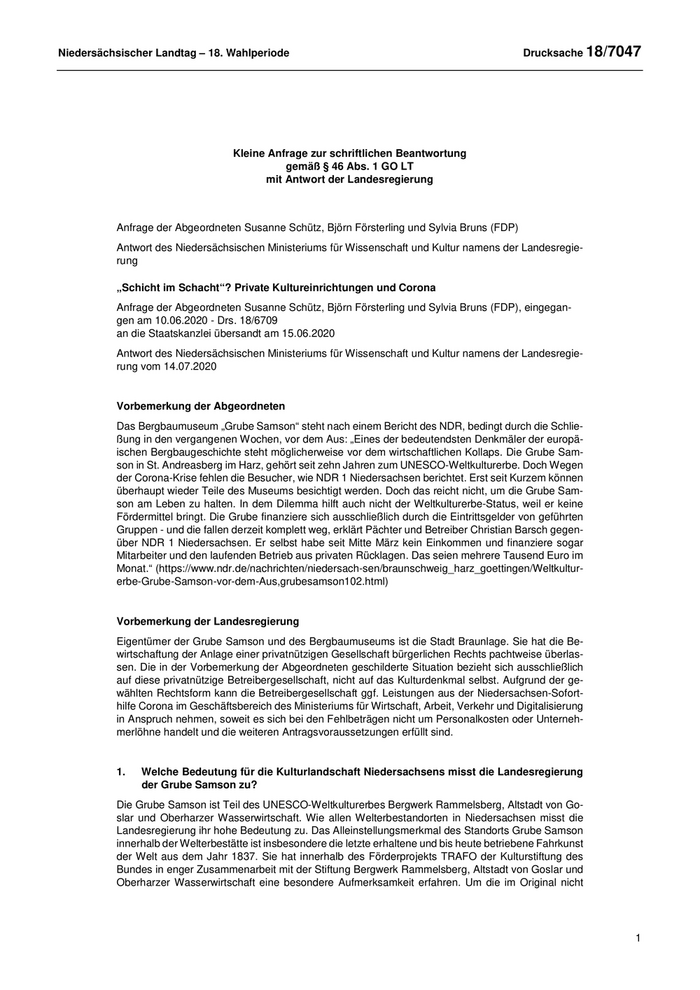 Niedersächsischer Landtag – 18. Wahlperiode

Drucksache 18/7047

Kleine Anfrage zur schriftlichen Beantwortung
gemäß § 46 Abs. 1 GO LT
mit Antwort der Landesregierung

Anfrage der Abgeordneten Susanne Schütz, Björn Försterling und Sylvia Bruns (FDP)

Antwort des Niedersächsischen Ministeriums für Wissenschaft und Kultur namens der Landesregierung

„Schicht im Schacht“? Private Kultureinrichtungen und Corona

Anfrage der Abgeordneten Susanne Schütz, Björn Försterling und Sylvia Bruns (FDP), eingegangen am 10.06.2020 - Drs. 18/6709
an die Staatskanzlei übersandt am 15.06.2020

Antwort des Niedersächsischen Ministeriums für Wissenschaft und Kultur namens der Landesregierung vom 14.07.2020

Vorbemerkung der Abgeordneten

Das Bergbaumuseum „Grube Samson“ steht nach einem Bericht des NDR, bedingt durch die Schließung in den vergangenen Wochen, vor dem Aus: „Eines der bedeutendsten Denkmäler der europäischen Bergbaugeschichte steht möglicherweise vor dem wirtschaftlichen Kollaps. Die Grube Samson in St. Andreasberg im Harz, gehört seit zehn Jahren zum UNESCO-Weltkulturerbe. Doch Wegen der Corona-Krise fehlen die Besucher, wie NDR 1 Niedersachsen berichtet. Erst seit Kurzem können überhaupt wieder Teile des Museums besichtigt werden. Doch das reicht nicht, um die Grube Samson am Leben zu halten. In dem Dilemma hilft auch nicht der Weltkulturerbe-Status, weil er keine Fördermittel bringt. Die Grube finanziere sich ausschließlich durch die Eintrittsgelder von geführten Gruppen - und die fallen derzeit komplett weg, erklärt Pächter und Betreiber Christian Barsch gegenüber NDR 1 Niedersachsen. Er selbst habe seit Mitte März kein Einkommen und finanziere sogar Mitarbeiter und den laufenden Betrieb aus privaten Rücklagen. Das seien mehrere Tausend Euro im Monat.“ (https://www.ndr.de/nachrichten/niedersach-sen/braunschweig_harz_goettingen/Weltkulturerbe-Grube-Samson-vor-dem-Aus,grubesamson102.html)

Vorbemerkung der Landesregierung

Eigentümer der Grube Samson und des Bergbaumuseums ist die Stadt Braunlage. Sie hat die Bewirtschaftung der Anlage einer privatnützigen Gesellschaft bürgerlichen Rechts pachtweise überlassen. Die in der Vorbemerkung der Abgeordneten geschilderte Situation bezieht sich ausschließlich auf diese privatnützige Betreibergesellschaft, nicht auf das Kulturdenkmal selbst. Aufgrund der gewählten Rechtsform kann die Betreibergesellschaft ggf. Leistungen aus der Niedersachsen-Soforthilfe Corona im Geschäftsbereich des Ministeriums für Wirtschaft, Arbeit, Verkehr und Digitalisierung in Anspruch nehmen, soweit es sich bei den Fehlbeträgen nicht um Personalkosten oder Unternehmerlöhne handelt und die weiteren Antragsvoraussetzungen erfüllt sind.

1. Welche Bedeutung für die Kulturlandschaft Niedersachsens misst die Landesregierung der Grube Samson zu?

Die Grube Samson ist Teil des UNESCO-Weltkulturerbes Bergwerk Rammelsberg, Altstadt von Goslar und Oberharzer Wasserwirtschaft. Wie allen Welterbestandorten in Niedersachsen misst die Landesregierung ihr hohe Bedeutung zu. Das Alleinstellungsmerkmal des Standorts Grube Samson innerhalb der Welterbestätte ist insbesondere die letzte erhaltene und bis heute betriebene Fahrkunst der Welt aus dem Jahr 1837. Sie hat innerhalb des Förderprojekts TRAFO der Kulturstiftung des Bundes in enger Zusammenarbeit mit der Stiftung Bergwerk Rammelsberg, Altstadt von Goslar und Oberharzer Wasserwirtschaft eine besondere Aufmerksamkeit erfahren. Um die im Original nicht

1